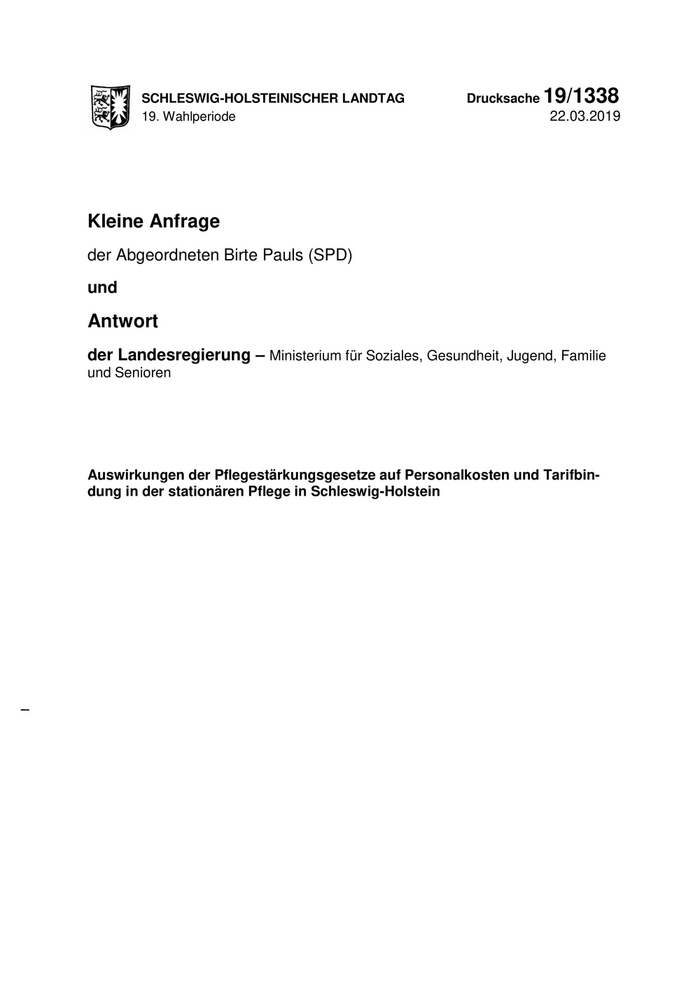 SCHLESWIG-HOLSTEINISCHER LANDTAG
19. Wahlperiode

Drucksache 19/1338
22.03.2019

Kleine Anfrage

der Abgeordneten Birte Pauls (SPD)

und

Antwort

der Landesregierung – Ministerium für Soziales, Gesundheit, Jugend, Familie und Senioren

Auswirkungen der Pflegestärkungsgesetze auf Personalkosten und Tarifbindung in der stationären Pflege in Schleswig-Holstein

–